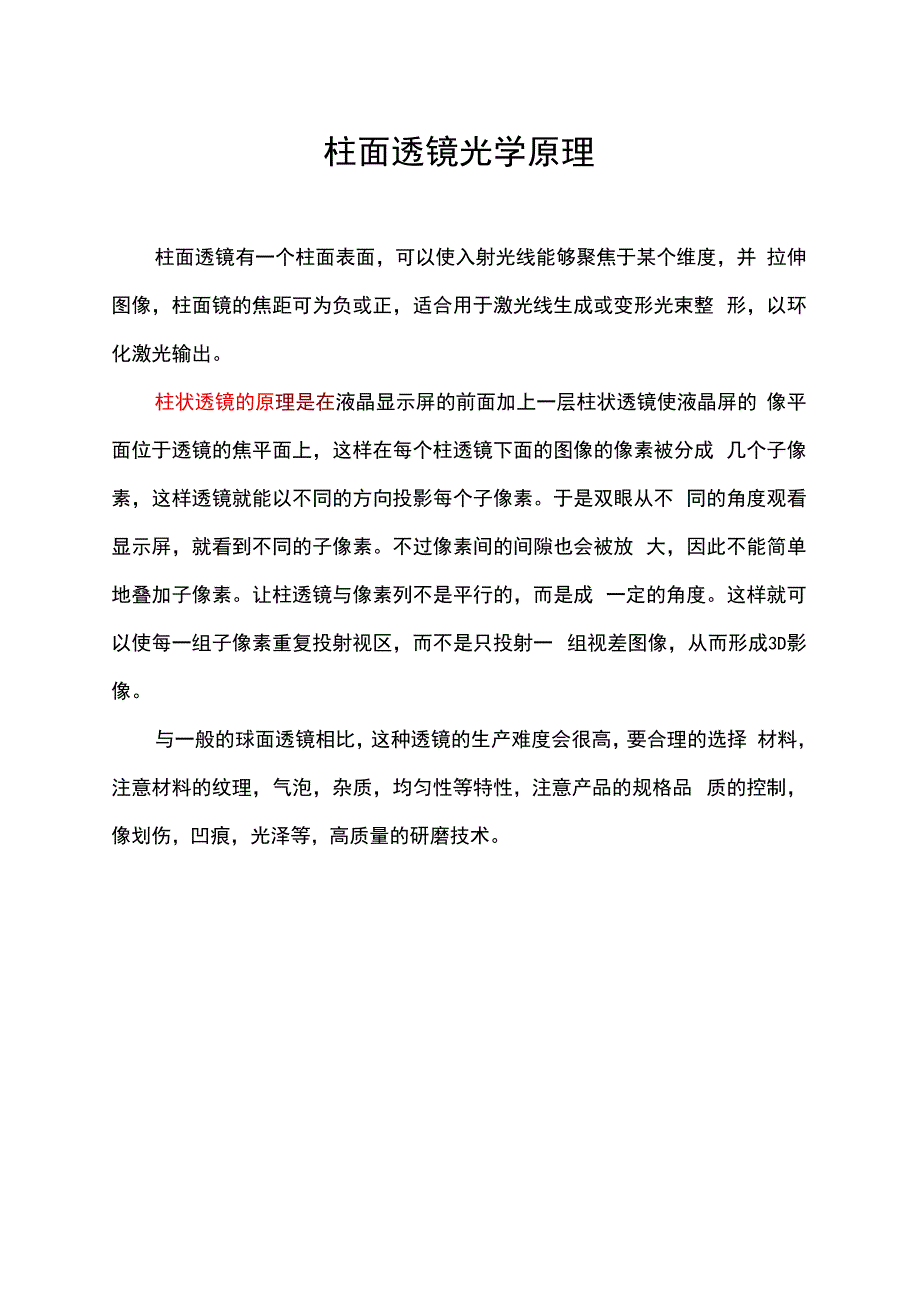 柱面透镜光学原理

柱面透镜有一个柱面表面，可以使入射光线能够聚焦于某个维度，并 拉伸图像，柱面镜的焦距可为负或正，适合用于激光线生成或变形光束整 形，以环化激光输出。

柱状透镜的原理是在液晶显示屏的前面加上一层柱状透镜使液晶屏的 像平面位于透镜的焦平面上，这样在每个柱透镜下面的图像的像素被分成 几个子像素，这样透镜就能以不同的方向投影每个子像素。于是双眼从不 同的角度观看显示屏，就看到不同的子像素。不过像素间的间隙也会被放 大，因此不能简单地叠加子像素。让柱透镜与像素列不是平行的，而是成 一定的角度。这样就可以使每一组子像素重复投射视区，而不是只投射一 组视差图像，从而形成3D影像。

与一般的球面透镜相比，这种透镜的生产难度会很高，要合理的选择 材料，注意材料的纹理，气泡，杂质，均匀性等特性，注意产品的规格品 质的控制，像划伤，凹痕，光泽等，高质量的研磨技术。